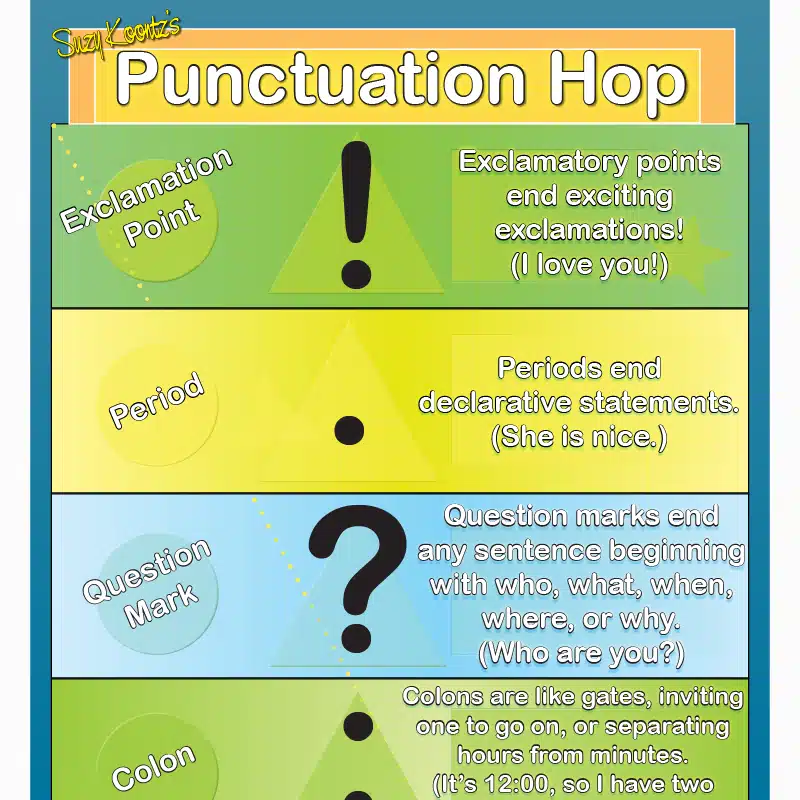 Suzy Koontz's

Punctuation Hop

Exclamation Point

!

Exclamatory points end exciting exclamations! (I love you!)

Period

.

Periods end declarative statements. (She is nice.)

Question Mark

?

Question marks end any sentence beginning with who, what, when, where, or why. (Who are you?)

Colon

:

Colons are like gates, inviting one to go on, or separating hours from minutes. (It's 12:00, so I have two